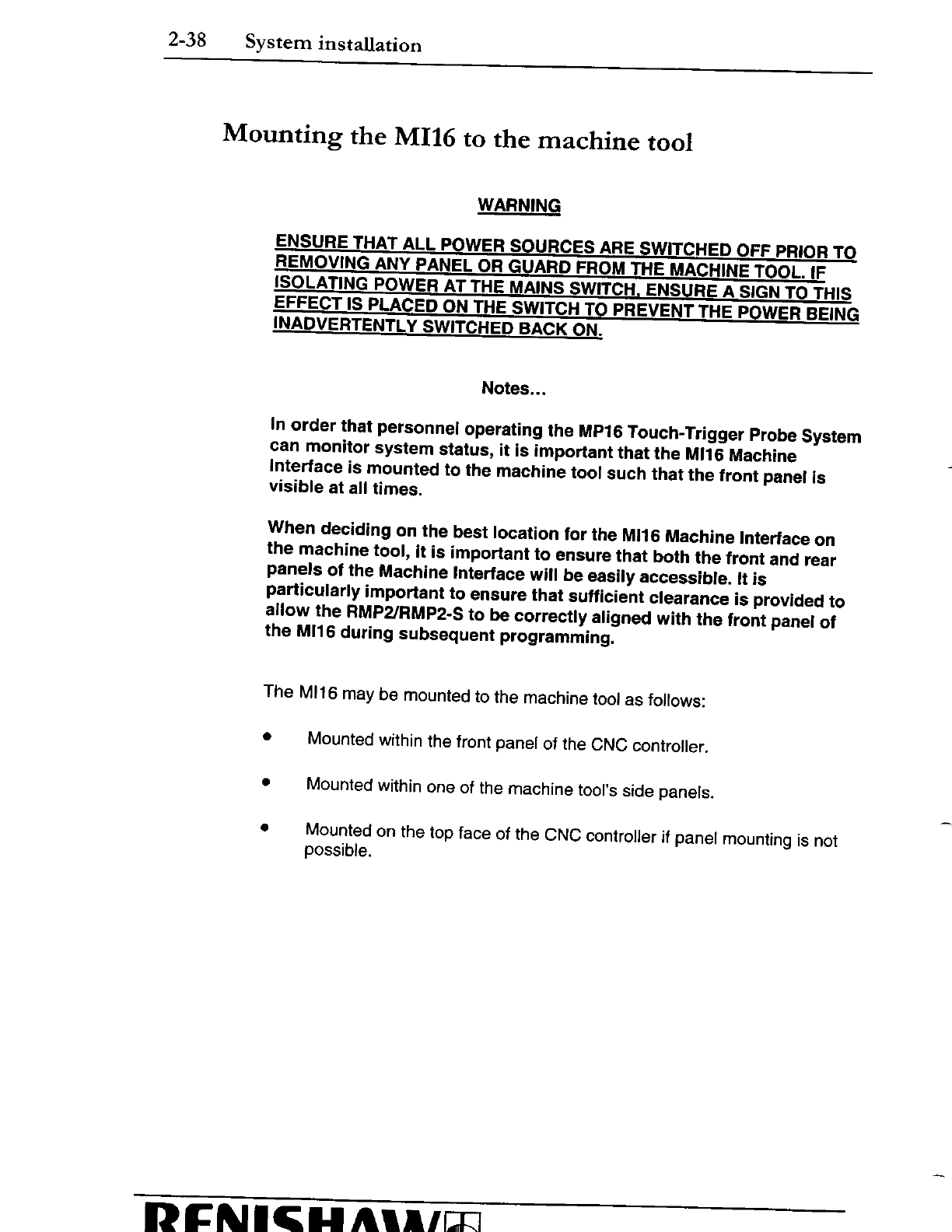 2-38 System installation

Mounting the MI16 to the machine tool

WARNING

ENSURE THAT ALL POWER SOURCES ARE SWITCHED OFF PRIOR TO REMOVING ANY PANEL OR GUARD FROM THE MACHINE TOOL. IF ISOLATING POWER AT THE MAINS SWITCH, ENSURE A SIGN TO THIS EFFECT IS PLACED ON THE SWITCH TO PREVENT THE POWER BEING INADVERTENTLY SWITCHED BACK ON.

Notes...

In order that personnel operating the MP16 Touch-Trigger Probe System can monitor system status, it is important that the MI16 Machine Interface is mounted to the machine tool such that the front panel is visible at all times.

When deciding on the best location for the MI16 Machine Interface on the machine tool, it is important to ensure that both the front and rear panels of the Machine Interface will be easily accessible. It is particularly important to ensure that sufficient clearance is provided to allow the RMP2/RMP2-S to be correctly aligned with the front panel of the MI16 during subsequent programming.

The MI16 may be mounted to the machine tool as follows:

• Mounted within the front panel of the CNC controller.

• Mounted within one of the machine tool's side panels.

• Mounted on the top face of the CNC controller if panel mounting is not possible.

RENISHAW